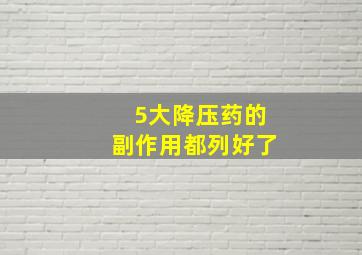 5大降压药的
副作用都列好了